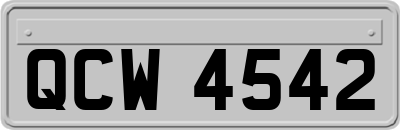 QCW 4542